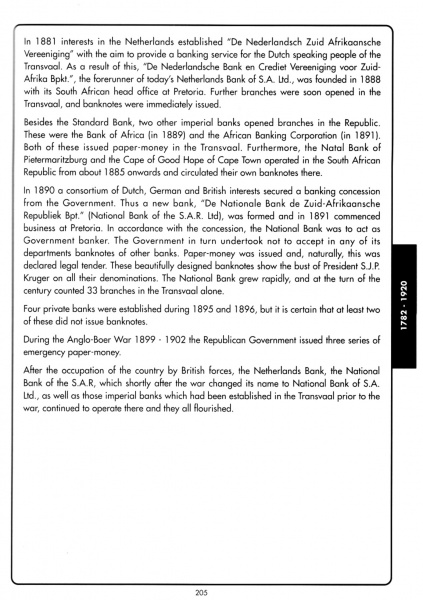 In 1881 interests in the Netherlands established "De Nederlandsch Zuid Afrikaansche Vereeniging" with the aim to provide a banking service for the Dutch speaking people of the Transvaal. As a result of this, "De Nederlandsche Bank en Crediet Vereeniging voor Zuid-Afrika Bpkt.", the forerunner of today's Netherlands Bank of S.A. Ltd., was founded in 1888 with its South African head office at Pretoria. Further branches were soon opened in the Transvaal, and banknotes were immediately issued.

Besides the Standard Bank, two other imperial banks opened branches in the Republic. These were the Bank of Africa (in 1889) and the African Banking Corporation (in 1891). Both of these issued paper-money in the Transvaal. Furthermore, the Natal Bank of Pietermaritzburg and the Cape of Good Hope of Cape Town operated in the South African Republic from about 1885 onwards and circulated their own banknotes there.

In 1890 a consortium of Dutch, German and British interests secured a banking concession from the Government. Thus a new bank, "De Nationale Bank de Zuid-Afrikaansche Republiek Bpt." (National Bank of the S.A.R. Ltd), was formed and in 1891 commenced business at Pretoria. In accordance with the concession, the National Bank was to act as Government banker. The Government in turn undertook not to accept in any of its departments banknotes of other banks. Paper-money was issued and, naturally, this was declared legal tender. These beautifully designed banknotes show the bust of President S.J.P. Kruger on all their denominations. The National Bank grew rapidly, and at the turn of the century counted 33 branches in the Transvaal alone.

Four private banks were established during 1895 and 1896, but it is certain that at least two of these did not issue banknotes.

During the Anglo-Boer War 1899 - 1902 the Republican Government issued three series of emergency paper-money.

After the occupation of the country by British forces, the Netherlands Bank, the National Bank of the S.A.R, which shortly after the war changed its name to National Bank of S.A. Ltd., as well as those imperial banks which had been established in the Transvaal prior to the war, continued to operate there and they all flourished.

1782 - 1920

205